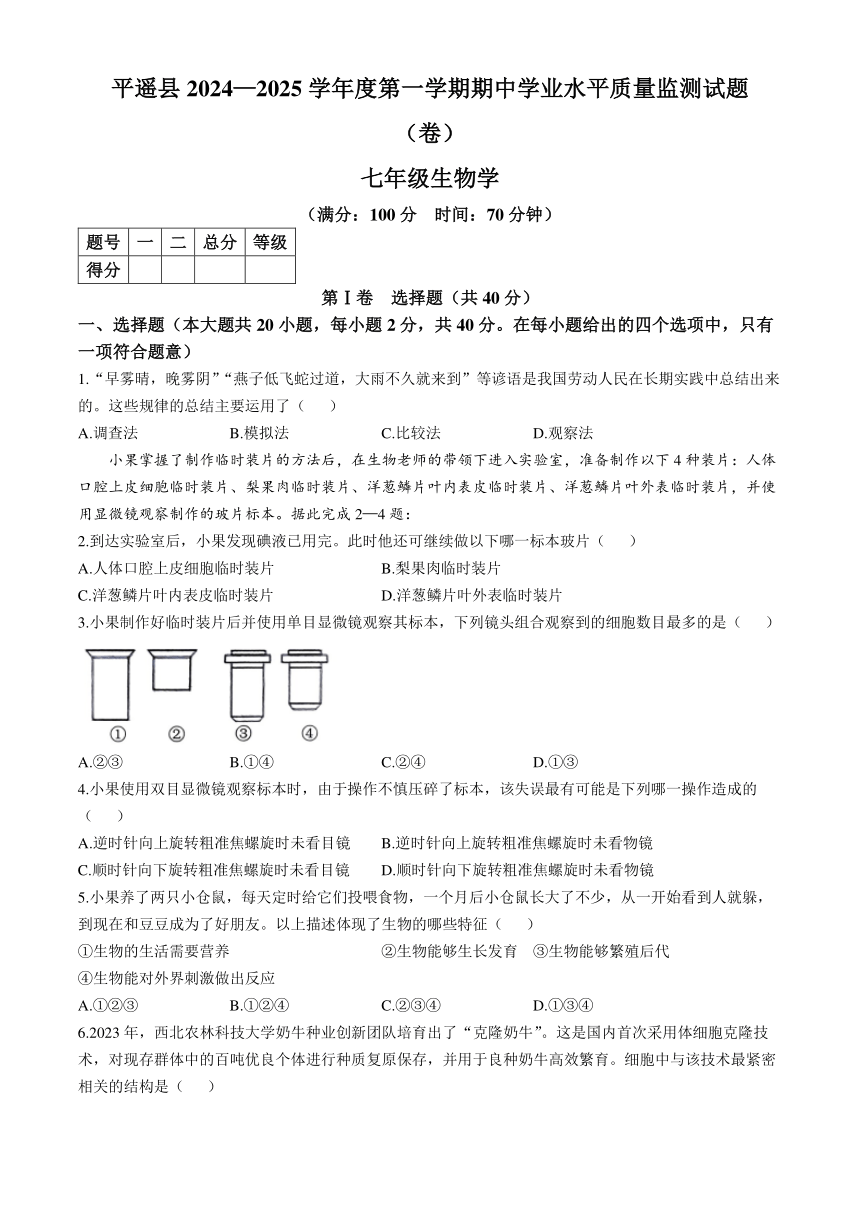 平遥县 2024—2025 学年度第一学期期中学业水平质量监测试题（卷）

七年级生物学

（满分：100 分　时间：70 分钟）

| 题号 | 一 | 二 | 总分 | 等级 |
|---|---|---|---|---|
| 得分 | | | | |

第Ⅰ卷　选择题（共 40 分）

一、选择题（本大题共 20 小题，每小题 2 分，共 40 分。在每小题给出的四个选项中，只有一项符合题意）

1.“早雾晴，晚雾阴”“燕子低飞蛇过道，大雨不久就来到”等谚语是我国劳动人民在长期实践中总结出来的。这些规律的总结主要运用了（　　）

A.调查法　　B.模拟法　　C.比较法　　D.观察法

小果掌握了制作临时装片的方法后，在生物老师的带领下进入实验室，准备制作以下 4 种装片：人体口腔上皮细胞临时装片、梨果肉临时装片、洋葱鳞片叶内表皮临时装片、洋葱鳞片叶外表临时装片，并使用显微镜观察制作的玻片标本。据此完成 2—4 题：

2.到达实验室后，小果发现碘液已用完。此时他还可继续做以下哪一标本玻片（　　）

A.人体口腔上皮细胞临时装片　　B.梨果肉临时装片

C.洋葱鳞片叶内表皮临时装片　　D.洋葱鳞片叶外表临时装片

3.小果制作好临时装片后并使用单目显微镜观察其标本，下列镜头组合观察到的细胞数目最多的是（　　）

①　②　③　④

A.②③　　B.①④　　C.②④　　D.①③

4.小果使用双目显微镜观察标本时，由于操作不慎压碎了标本，该失误最有可能是下列哪一操作造成的（　　）

A.逆时针向上旋转粗准焦螺旋时未看目镜　　B.逆时针向上旋转粗准焦螺旋时未看物镜

C.顺时针向下旋转粗准焦螺旋时未看目镜　　D.顺时针向下旋转粗准焦螺旋时未看物镜

5.小果养了两只小仓鼠，每天定时给它们投喂食物，一个月后小仓鼠长大了不少，从一开始看到人就躲，到现在和豆豆成为了好朋友。以上描述体现了生物的哪些特征（　　）

①生物的生活需要营养　　②生物能够生长发育　③生物能够繁殖后代

④生物能对外界刺激做出反应

A.①②③　　B.①②④　　C.②③④　　D.①③④

6.2023 年，西北农林科技大学奶牛种业创新团队培育出了“克隆奶牛”。这是国内首次采用体细胞克隆技术，对现存群体中的百吨优良个体进行种质复原保存，并用于良种奶牛高效繁育。细胞中与该技术最紧密相关的结构是（　　）